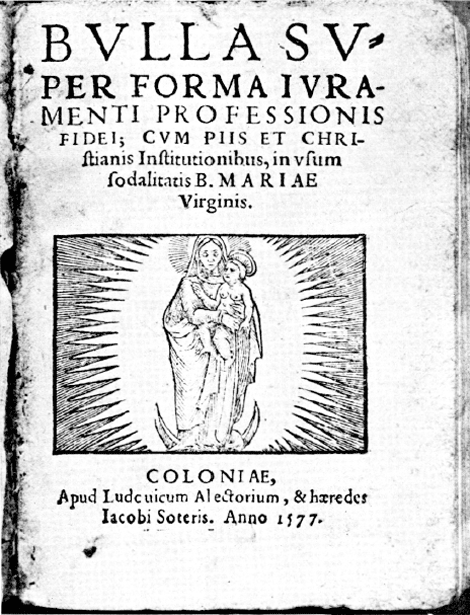 BVLLA SVPER FORMA IVRAMENTI PROFESSIONIS FIDEI; CVM PIIS ET CHRIſtianis Inſtitutionibus, in vſum ſodalitatis B. MARIAE Virginis.

COLONIAE,
Apud Ludouicum Alectorium, & hæredes Iacobi Soteris. Anno 1577.